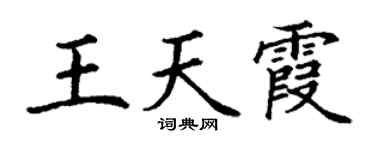 王天霞
词典网